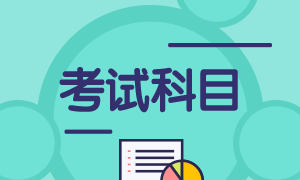 考试科目